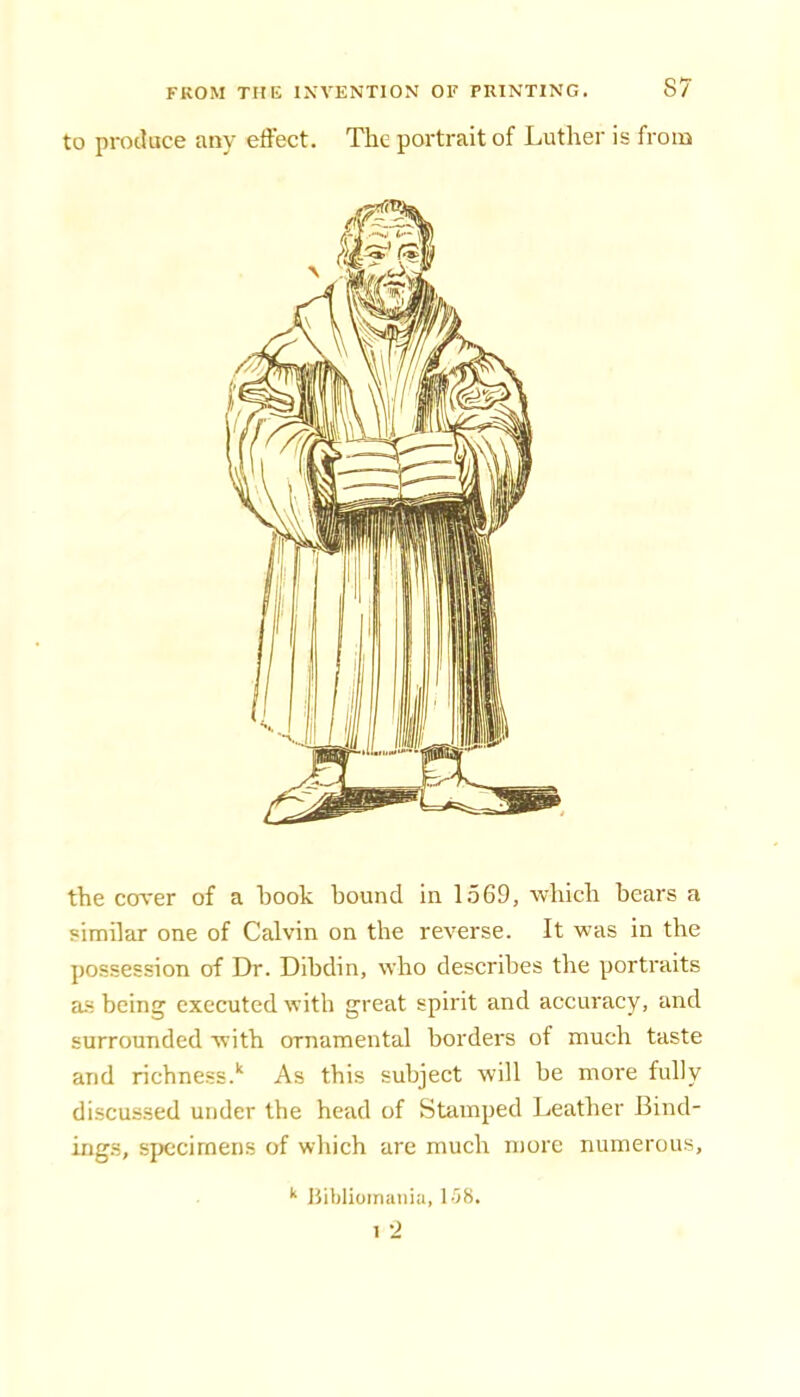 FROM THE INVENTION OF PRINTING. 87

to produce any effect. The portrait of Luther is from

the cover of a book bound in 1569, which bears a similar one of Calvin on the reverse. It was in the possession of Dr. Dibdin, who describes the portraits as being executed with great spirit and accuracy, and surrounded with ornamental borders of much taste and richness.$^k$ As this subject will be more fully discussed under the head of Stamped Leather Bindings, specimens of which are much more numerous,

$^k$ Bibliomania, 158.

I 2